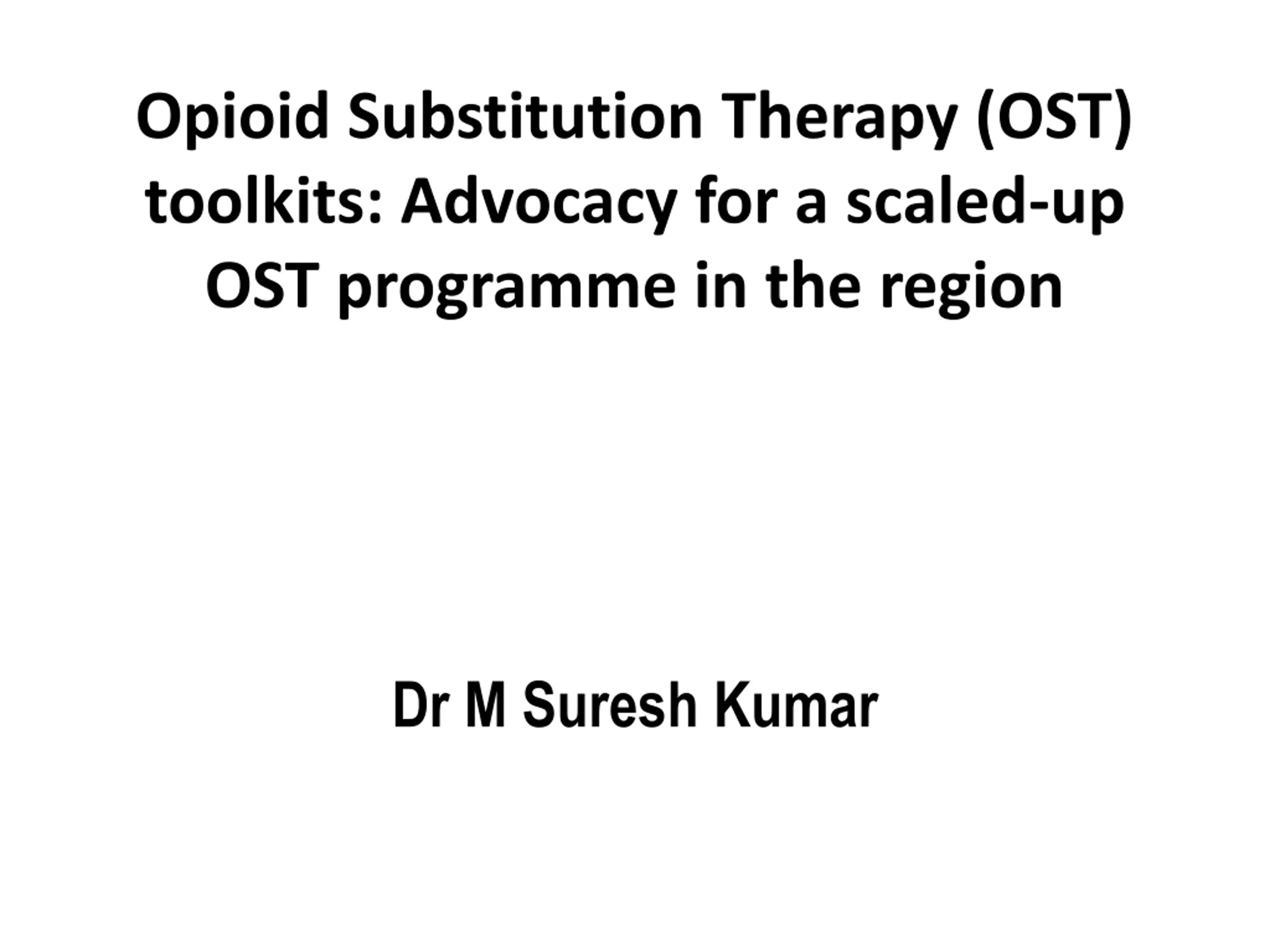 Opioid Substitution Therapy (OST) toolkits: Advocacy for a scaled-up OST programme in the region

Dr M Suresh Kumar